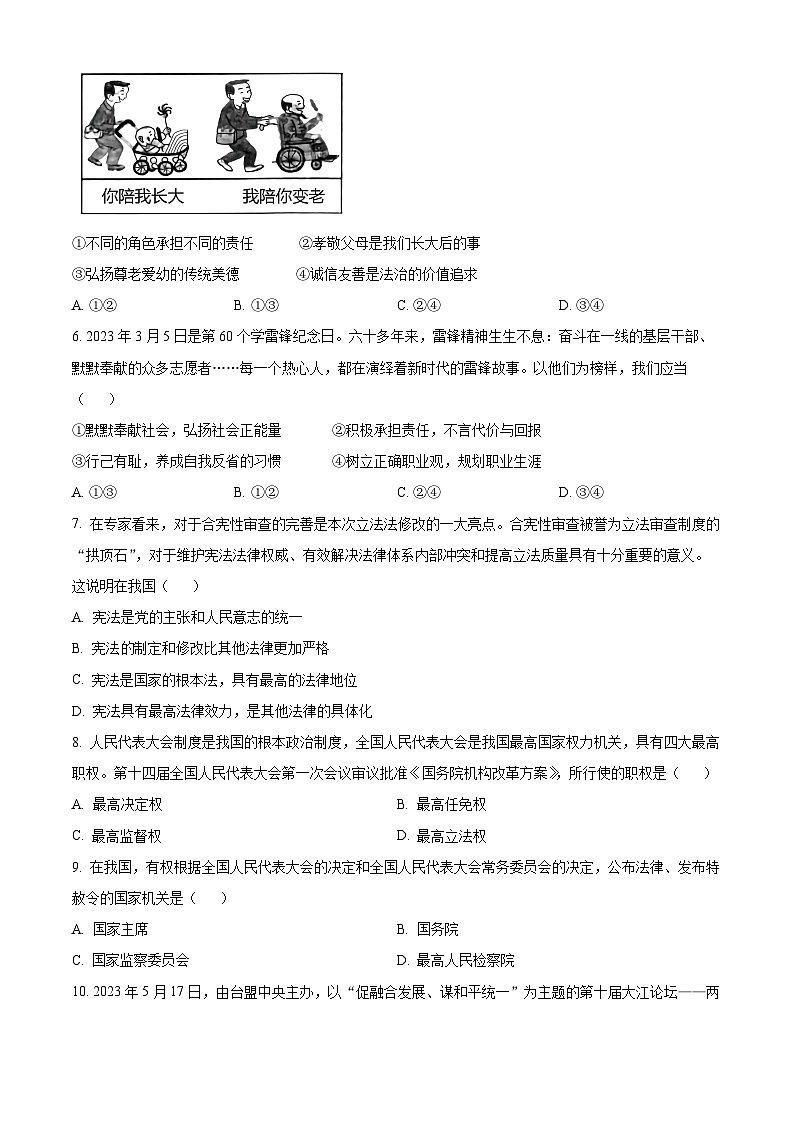 你陪我长大　　我陪你变老

①不同的角色承担不同的责任　　②孝敬父母是我们长大后的事

③弘扬尊老爱幼的传统美德　　④诚信友善是法治的价值追求

A. ①②　　B. ①③　　C. ②④　　D. ③④

6. 2023 年 3 月 5 日是第 60 个学雷锋纪念日。六十多年来，雷锋精神生生不息：奋斗在一线的基层干部、默默奉献的众多志愿者……每一个热心人，都在演绎着新时代的雷锋故事。以他们为榜样，我们应当（　）

①默默奉献社会，弘扬社会正能量　　②积极承担责任，不言代价与回报

③行己有耻，养成自我反省的习惯　　④树立正确职业观，规划职业生涯

A. ①③　　B. ①②　　C. ②④　　D. ③④

7. 在专家看来，对于合宪性审查的完善是本次立法法修改的一大亮点。合宪性审查被誉为立法审查制度的“拱顶石”，对于维护宪法法律权威、有效解决法律体系内部冲突和提高立法质量具有十分重要的意义。这说明在我国（　）

A. 宪法是党的主张和人民意志的统一

B. 宪法的制定和修改比其他法律更加严格

C. 宪法是国家的根本法，具有最高的法律地位

D. 宪法具有最高法律效力，是其他法律的具体化

8. 人民代表大会制度是我国的根本政治制度，全国人民代表大会是我国最高国家权力机关，具有四大最高职权。第十四届全国人民代表大会第一次会议审议批准《国务院机构改革方案》，所行使的职权是（　）

A. 最高决定权　　B. 最高任免权

C. 最高监督权　　D. 最高立法权

9. 在我国，有权根据全国人民代表大会的决定和全国人民代表大会常务委员会的决定，公布法律、发布特赦令的国家机关是（　）

A. 国家主席　　B. 国务院

C. 国家监察委员会　　D. 最高人民检察院

10. 2023 年 5 月 17 日，由台盟中央主办，以“促融合发展、谋和平统一”为主题的第十届大江论坛——两